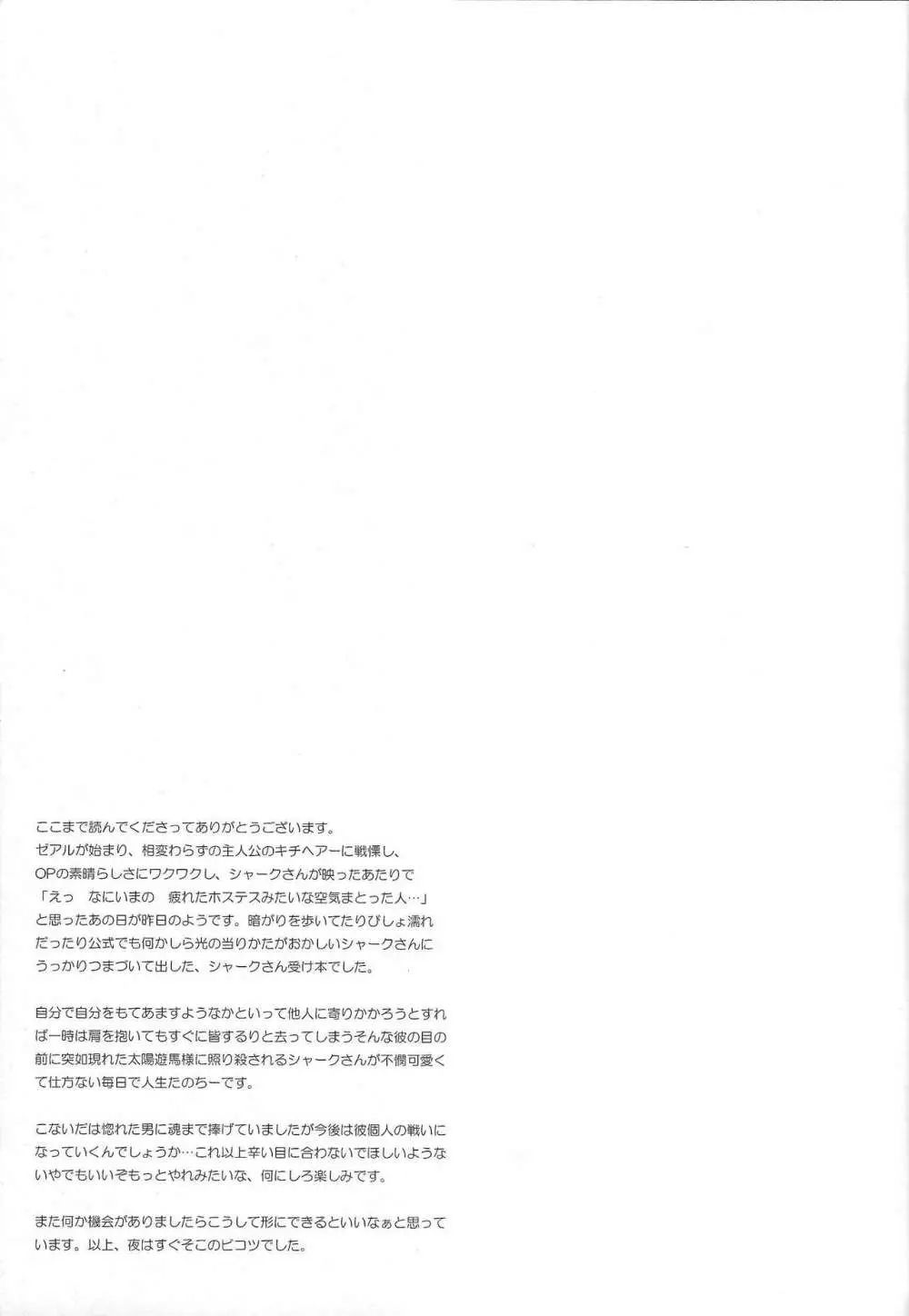 ここまで読んでくださってありがとうございます。
ゼアルが始まり、相変わらずの主人公のキチヘアーに戦慄し、
OPの素晴らしさにワクワクし、シャークさんが映ったあたりで
「えっ　なにいまの　疲れたホステスみたいな空気まとった人…」
と思ったあの日が昨日のようです。暗がりを歩いてたりびしょ濡れだったり公式でも何かしら光の当りかたがおかしいシャークさんにうっかりつまづいて出した、シャークさん受け本でした。

自分で自分をもてあますようなかといって他人に寄りかかろうとすれば一時は肩を抱いてもすぐに皆するりと去ってしまうそんな彼の目の前に突如現れた太陽遊馬様に照り殺されるシャークさんが不憫可愛くて仕方ない毎日で人生たのちーです。

こないだは惚れた男に魂まで捧げていましたが今後は彼個人の戦いになっていくんでしょうか…これ以上辛い目に合わないでほしいようないやでもいいぞもっとやれみたいな、何にしろ楽しみです。

また何か機会がありましたらこうして形にできるといいなぁと思っています。以上、夜はすぐそこのピコツでした。